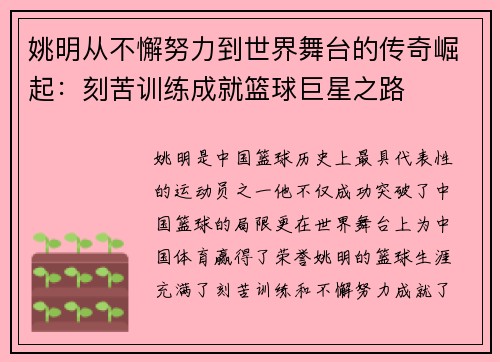 姚明从不懈努力到世界舞台的传奇崛起：刻苦训练成就篮球巨星之路

姚明是中国篮球历史上最具代表性的运动员之一他不仅成功突破了中国篮球的局限更在世界舞台上为中国体育赢得了荣誉姚明的篮球生涯充满了刻苦训练和不懈努力成就了